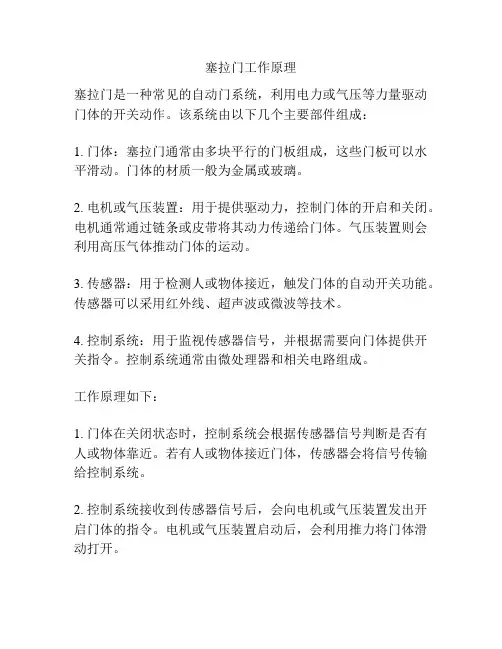 塞拉门工作原理

塞拉门是一种常见的自动门系统，利用电力或气压等力量驱动门体的开关动作。该系统由以下几个主要部件组成：

1. 门体：塞拉门通常由多块平行的门板组成，这些门板可以水平滑动。门体的材质一般为金属或玻璃。

2. 电机或气压装置：用于提供驱动力，控制门体的开启和关闭。电机通常通过链条或皮带将其动力传递给门体。气压装置则会利用高压气体推动门体的运动。

3. 传感器：用于检测人或物体接近，触发门体的自动开关功能。传感器可以采用红外线、超声波或微波等技术。

4. 控制系统：用于监视传感器信号，并根据需要向门体提供开关指令。控制系统通常由微处理器和相关电路组成。

工作原理如下：

1. 门体在关闭状态时，控制系统会根据传感器信号判断是否有人或物体靠近。若有人或物体接近门体，传感器会将信号传输给控制系统。

2. 控制系统接收到传感器信号后，会向电机或气压装置发出开启门体的指令。电机或气压装置启动后，会利用推力将门体滑动打开。